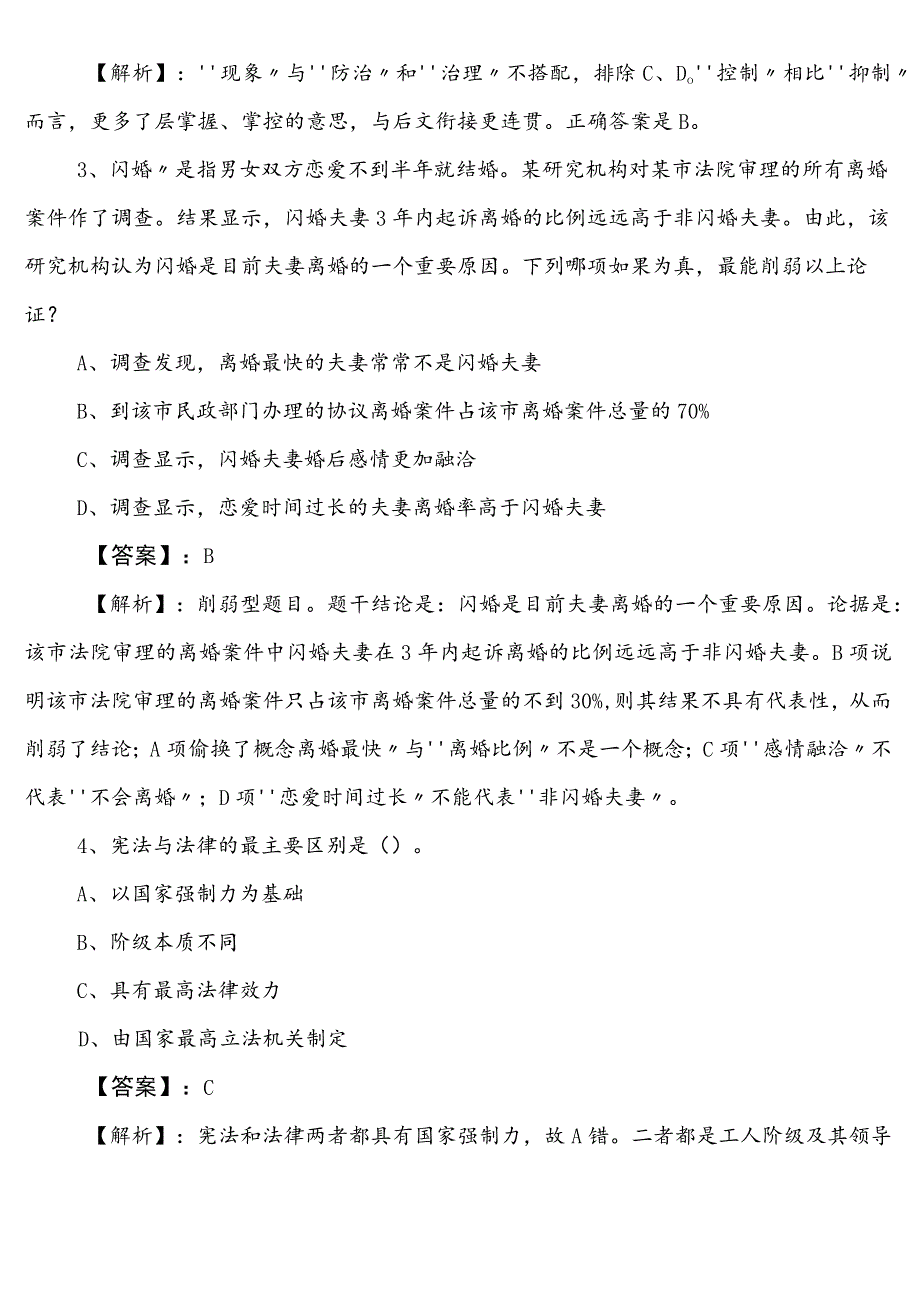 【解析】：''现象〃与''防治〃和''治理〃不搭配，排除C、D。''控制〃相比''抑制〃而言，更多了层掌握、掌控的意思，与后文衔接更连贯。正确答案是B。

3、闪婚〃是指男女双方恋爱不到半年就结婚。某研究机构对某市法院审理的所有离婚案件作了调查。结果显示，闪婚夫妻3年内起诉离婚的比例远远高于非闪婚夫妻。由此，该研究机构认为闪婚是目前夫妻离婚的一个重要原因。下列哪项如果为真，最能削弱以上论证？

A、调查发现，离婚最快的夫妻常常不是闪婚夫妻

B、到该市民政部门办理的协议离婚案件占该市离婚案件总量的70%

C、调查显示，闪婚夫妻婚后感情更加融洽

D、调查显示，恋爱时间过长的夫妻离婚率高于闪婚夫妻

【答案】：B

【解析】：削弱型题目。题干结论是：闪婚是目前夫妻离婚的一个重要原因。论据是：该市法院审理的离婚案件中闪婚夫妻在3年内起诉离婚的比例远远高于非闪婚夫妻。B项说明该市法院审理的离婚案件只占该市离婚案件总量的不到30%,则其结果不具有代表性，从而削弱了结论；A项偷换了概念离婚最快〃与''离婚比例〃不是一个概念；C项''感情融洽〃不代表''不会离婚〃；D项''恋爱时间过长〃不能代表''非闪婚夫妻〃。

4、宪法与法律的最主要区别是（）。

A、以国家强制力为基础

B、阶级本质不同

C、具有最高法律效力

D、由国家最高立法机关制定

【答案】：C

【解析】：宪法和法律两者都具有国家强制力，故A错。二者都是工人阶级及其领导